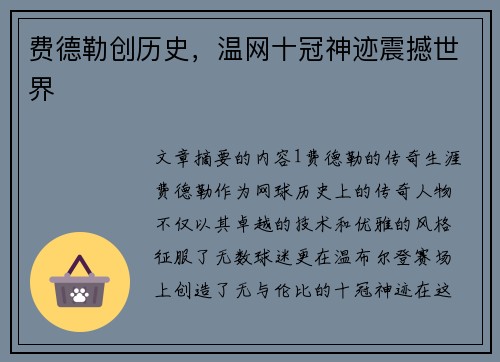 费德勒创历史，温网十冠神迹震撼世界

文章摘要的内容1费德勒的传奇生涯费德勒作为网球历史上的传奇人物不仅以其卓越的技术和优雅的风格征服了无数球迷更在温布尔登赛场上创造了无与伦比的十冠神迹在这